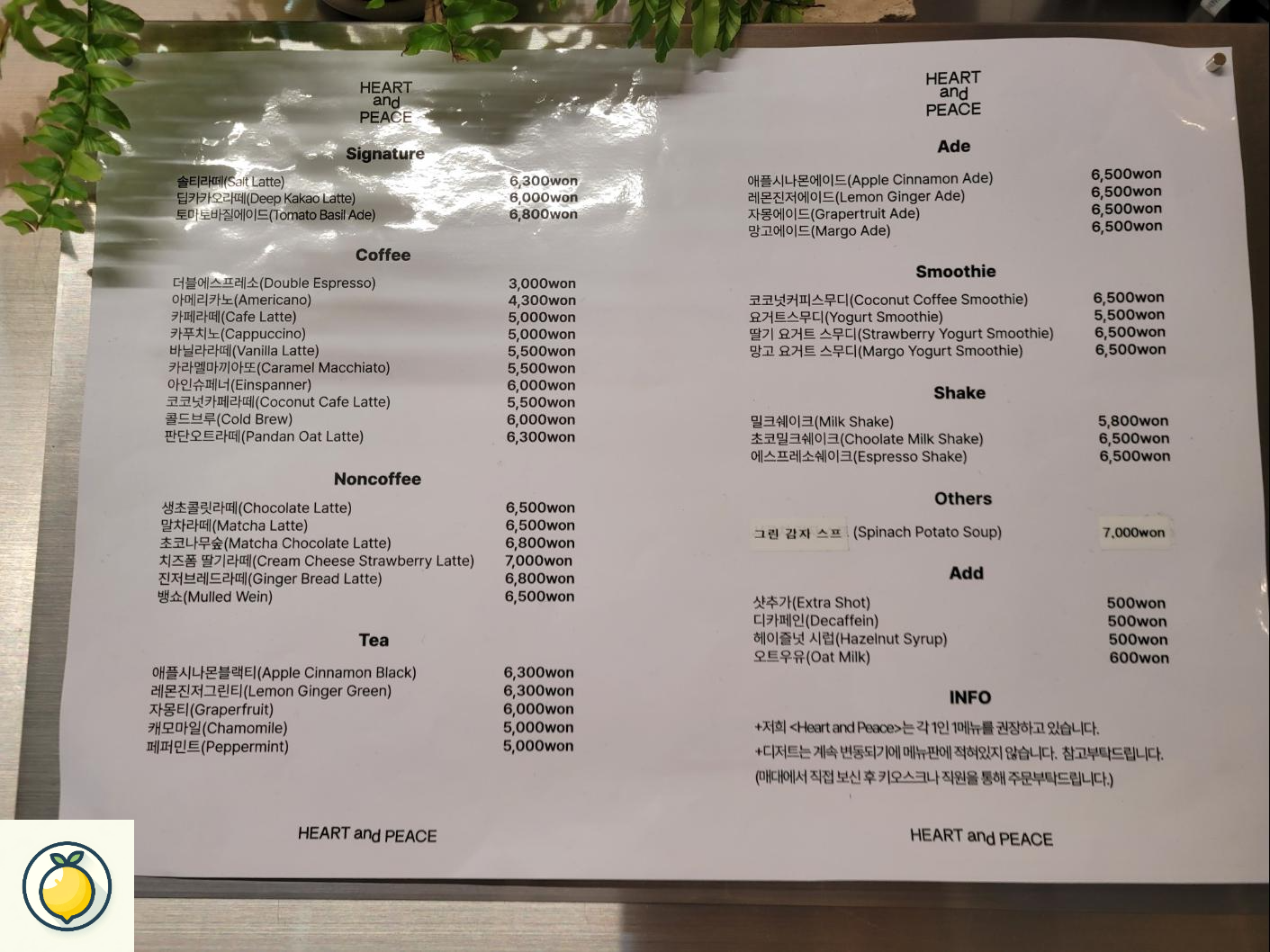 HEART
and
PEACE

Signature

솔티라떼(Salt Latte) 6,300won
딥카카오라떼(Deep Kakao Latte) 6,000won
토마토바질에이드(Tomato Basil Ade) 6,800won

Coffee

더블에스프레소(Double Espresso) 3,000won
아메리카노(Americano) 4,300won
카페라떼(Cafe Latte) 5,000won
카푸치노(Cappuccino) 5,000won
바닐라라떼(Vanilla Latte) 5,500won
카라멜마끼아또(Caramel Macchiato) 5,500won
아인슈페너(Einspanner) 6,000won
코코넛카페라떼(Coconut Cafe Latte) 5,500won
콜드브루(Cold Brew) 6,000won
판단오트라떼(Pandan Oat Latte) 6,300won

Noncoffee

생초콜릿라떼(Chocolate Latte) 6,500won
말차라떼(Matcha Latte) 6,500won
초코나무숲(Matcha Chocolate Latte) 6,800won
치즈폼 딸기라떼(Cream Cheese Strawberry Latte) 7,000won
진저브레드라떼(Ginger Bread Latte) 6,800won
뱅쇼(Mulled Wein) 6,500won

Tea

애플시나몬블랙티(Apple Cinnamon Black) 6,300won
레몬진저그린티(Lemon Ginger Green) 6,300won
자몽티(Graperfruit) 6,000won
캐모마일(Chamomile) 5,000won
페퍼민트(Peppermint) 5,000won

HEART and PEACE

HEART
and
PEACE

Ade

애플시나몬에이드(Apple Cinnamon Ade) 6,500won
레몬진저에이드(Lemon Ginger Ade) 6,500won
자몽에이드(Grapertruit Ade) 6,500won
망고에이드(Margo Ade) 6,500won

Smoothie

코코넛커피스무디(Coconut Coffee Smoothie) 6,500won
요거트스무디(Yogurt Smoothie) 5,500won
딸기 요거트 스무디(Strawberry Yogurt Smoothie) 6,500won
망고 요거트 스무디(Margo Yogurt Smoothie) 6,500won

Shake

밀크쉐이크(Milk Shake) 5,800won
초코밀크쉐이크(Choolate Milk Shake) 6,500won
에스프레소쉐이크(Espresso Shake) 6,500won

Others

그린 감자 스프 (Spinach Potato Soup) 7,000won

Add

샷추가(Extra Shot) 500won
디카페인(Decaffein) 500won
헤이즐넛 시럽(Hazelnut Syrup) 500won
오트우유(Oat Milk) 600won

INFO

+저희 <Heart and Peace>는 각 1인 1메뉴를 권장하고 있습니다.
+디저트는 계속 변동되기에 메뉴판에 적혀있지 않습니다. 참고부탁드립니다.
(매대에서 직접 보신 후 키오스크나 직원을 통해 주문부탁드립니다.)

HEART and PEACE